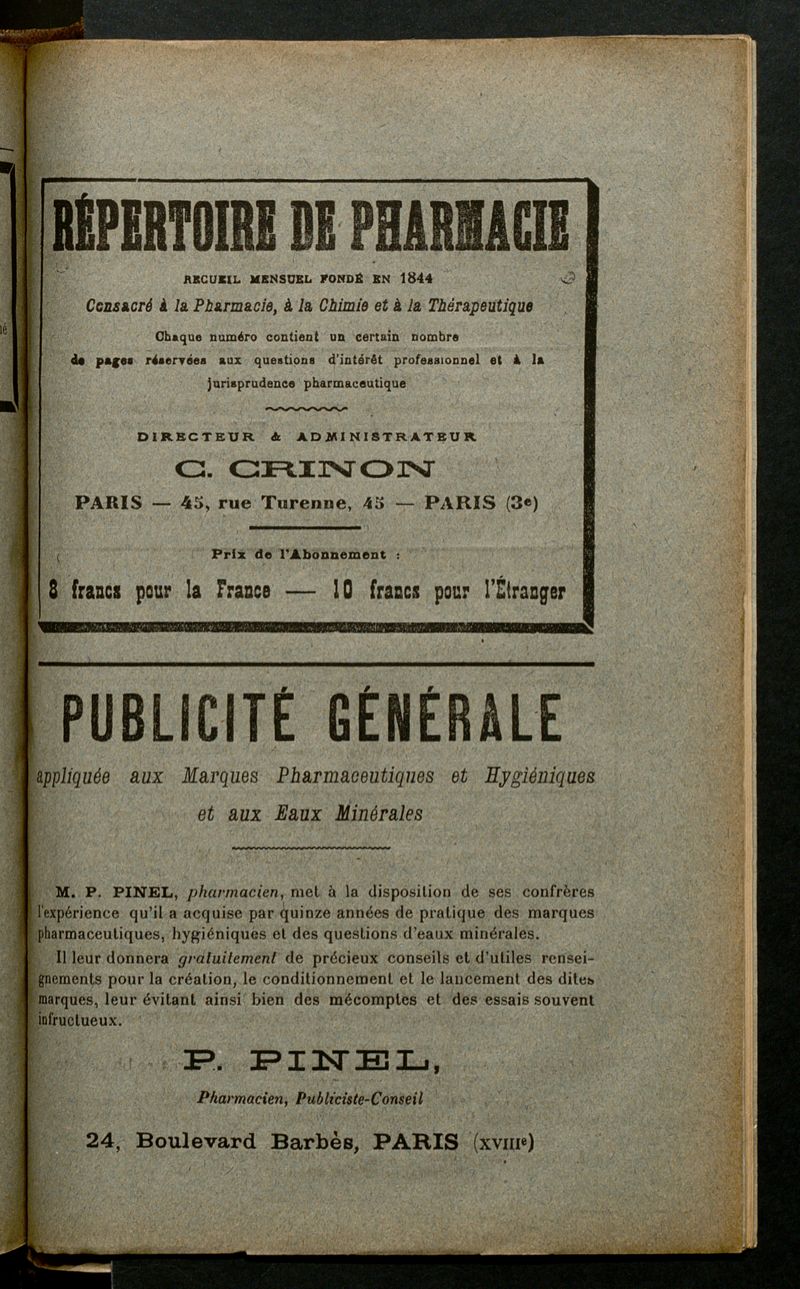 RÉPERTOIRE DE PHARMACIE

RECUEIL MENSUEL FONDÉ EN 1844

Consacré à la Pharmacie, à la Chimie et à la Thérapeutique

Chaque numéro contient un certain nombre de pages réservées aux questions d'intérêt professionnel et à la jurisprudence pharmaceutique

DIRECTEUR & ADMINISTRATEUR

C. CRINON

PARIS — 45, rue Turenne, 45 — PARIS (3e)

Prix de l'Abonnement :

8 francs pour la France — 10 francs pour l'Étranger

PUBLICITÉ GÉNÉRALE

appliquée aux Marques Pharmaceutiques et Hygiéniques et aux Eaux Minérales

M. P. PINEL, pharmacien, met à la disposition de ses confrères l'expérience qu'il a acquise par quinze années de pratique des marques pharmaceutiques, hygiéniques et des questions d'eaux minérales.

Il leur donnera gratuitement de précieux conseils et d'utiles renseignements pour la création, le conditionnement et le lancement des dites marques, leur évitant ainsi bien des mécomptes et des essais souvent infructueux.

P. PINEL,

Pharmacien, Publiciste-Conseil

24, Boulevard Barbès, PARIS (XVIIIe)